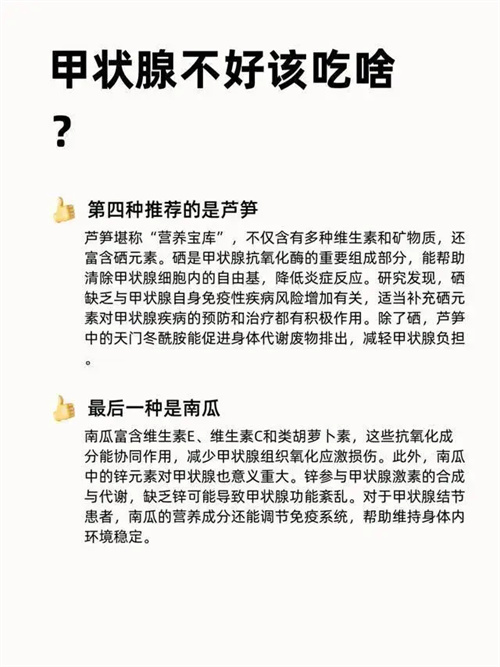 甲状腺不好该吃啥？

第四种推荐的是芦笋

芦笋堪称“营养宝库”，不仅含有多种维生素和矿物质，还富含硒元素。硒是甲状腺抗氧化酶的重要组成部分，能帮助清除甲状腺细胞内的自由基，降低炎症反应。研究发现，硒缺乏与甲状腺自身免疫性疾病风险增加有关，适当补充硒元素对甲状腺疾病的预防和治疗都有积极作用。除了硒，芦笋中的天门冬酰胺能促进身体代谢废物排出，减轻甲状腺负担。

最后一种是南瓜

南瓜富含维生素E、维生素C和类胡萝卜素，这些抗氧化成分能协同作用，减少甲状腺组织氧化应激损伤。此外，南瓜中的锌元素对甲状腺也意义重大。锌参与甲状腺激素的合成与代谢，缺乏锌可能导致甲状腺功能紊乱。对于甲状腺结节患者，南瓜的营养成分还能调节免疫系统，帮助维持身体内环境稳定。